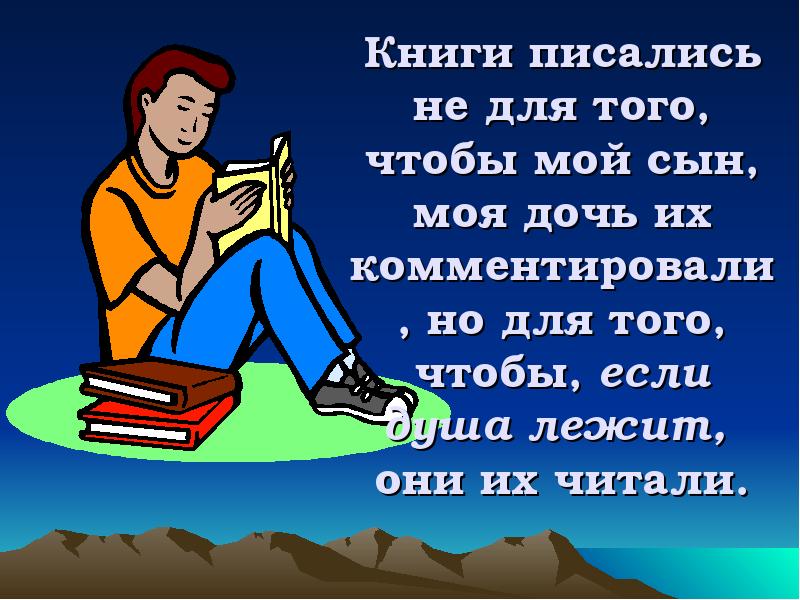 Книги писались не для того, чтобы мой сын, моя дочь их комментировали , но для того, чтобы, если душа лежит, они их читали.